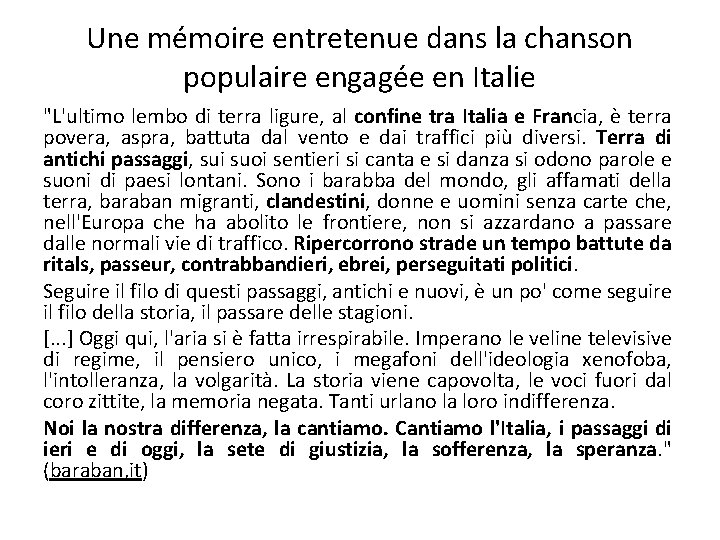 Une mémoire entretenue dans la chanson populaire engagée en Italie

"L'ultimo lembo di terra ligure, al confine tra Italia e Francia, è terra povera, aspra, battuta dal vento e dai traffici più diversi. Terra di antichi passaggi, sui suoi sentieri si canta e si danza si odono parole e suoni di paesi lontani. Sono i barabba del mondo, gli affamati della terra, baraban migranti, clandestini, donne e uomini senza carte che, nell'Europa che ha abolito le frontiere, non si azzardano a passare dalle normali vie di traffico. Ripercorrono strade un tempo battute da ritals, passeur, contrabbandieri, ebrei, perseguitati politici.

Seguire il filo di questi passaggi, antichi e nuovi, è un po' come seguire il filo della storia, il passare delle stagioni.

[...] Oggi qui, l'aria si è fatta irrespirabile. Imperano le veline televisive di regime, il pensiero unico, i megafoni dell'ideologia xenofoba, l'intolleranza, la volgarità. La storia viene capovolta, le voci fuori dal coro zittite, la memoria negata. Tanti urlano la loro indifferenza.

Noi la nostra differenza, la cantiamo. Cantiamo l'Italia, i passaggi di ieri e di oggi, la sete di giustizia, la sofferenza, la speranza." (baraban.it)